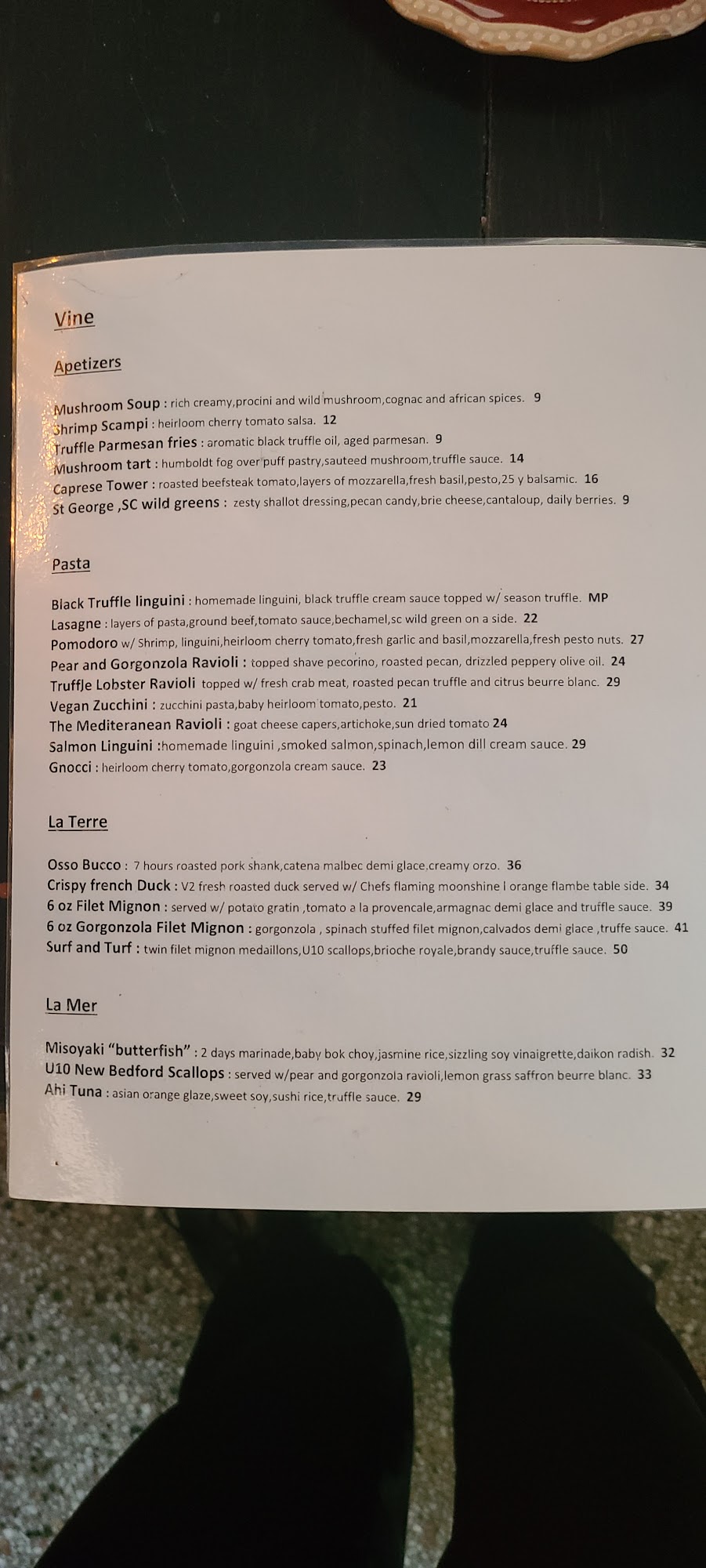 Vine

Apetizers

Mushroom Soup : rich creamy,procini and wild mushroom,cognac and african spices. 9
Shrimp Scampi : heirloom cherry tomato salsa. 12
Truffle Parmesan fries : aromatic black truffle oil, aged parmesan. 9
Mushroom tart : humboldt fog over puff pastry,sauteed mushroom,truffle sauce. 14
Caprese Tower : roasted beefsteak tomato,layers of mozzarella,fresh basil,pesto,25 y balsamic. 16
St George ,SC wild greens : zesty shallot dressing,pecan candy,brie cheese,cantaloup, daily berries. 9

Pasta

Black Truffle linguini : homemade linguini, black truffle cream sauce topped w/ season truffle. MP
Lasagne : layers of pasta,ground beef,tomato sauce,bechamel,sc wild green on a side. 22
Pomodoro w/ Shrimp, linguini,heirloom cherry tomato,fresh garlic and basil,mozzarella,fresh pesto nuts. 27
Pear and Gorgonzola Ravioli : topped shave pecorino, roasted pecan, drizzled peppery olive oil. 24
Truffle Lobster Ravioli topped w/ fresh crab meat, roasted pecan truffle and citrus beurre blanc. 29
Vegan Zucchini : zucchini pasta,baby heirloom tomato,pesto. 21
The Mediteranean Ravioli : goat cheese capers,artichoke,sun dried tomato 24
Salmon Linguini :homemade linguini ,smoked salmon,spinach,lemon dill cream sauce. 29
Gnocci : heirloom cherry tomato,gorgonzola cream sauce. 23

La Terre

Osso Bucco : 7 hours roasted pork shank,catena malbec demi glace,creamy orzo. 36
Crispy french Duck : V2 fresh roasted duck served w/ Chefs flaming moonshine l orange flambe table side. 34
6 oz Filet Mignon : served w/ potato gratin ,tomato a la provencale,armagnac demi glace and truffle sauce. 39
6 oz Gorgonzola Filet Mignon : gorgonzola , spinach stuffed filet mignon,calvados demi glace ,truffe sauce. 41
Surf and Turf : twin filet mignon medaillons,U10 scallops,brioche royale,brandy sauce,truffle sauce. 50

La Mer

Misoyaki "butterfish" : 2 days marinade,baby bok choy,jasmine rice,sizzling soy vinaigrette,daikon radish. 32
U10 New Bedford Scallops : served w/pear and gorgonzola ravioli,lemon grass saffron beurre blanc. 33
Ahi Tuna : asian orange glaze,sweet soy,sushi rice,truffle sauce. 29